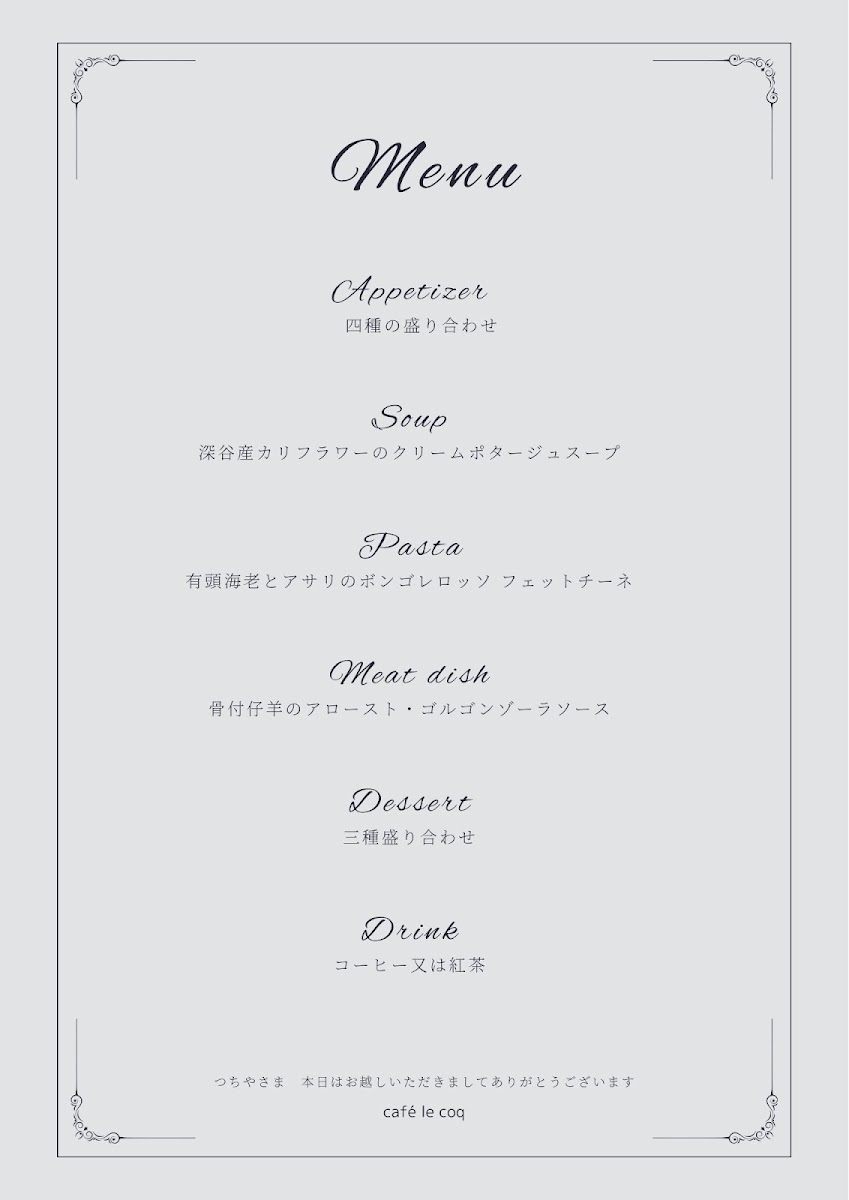 Menu

Appetizer
四種の盛り合わせ

Soup
深谷産カリフラワーのクリームポタージュスープ

Pasta
有頭海老とアサリのボンゴレロッソ フェットチーネ

Meat dish
骨付仔羊のアロースト・ゴルゴンゾーラソース

Dessert
三種盛り合わせ

Drink
コーヒー又は紅茶

つちやさま 本日はお越しいただきましてありがとうございます

café le coq